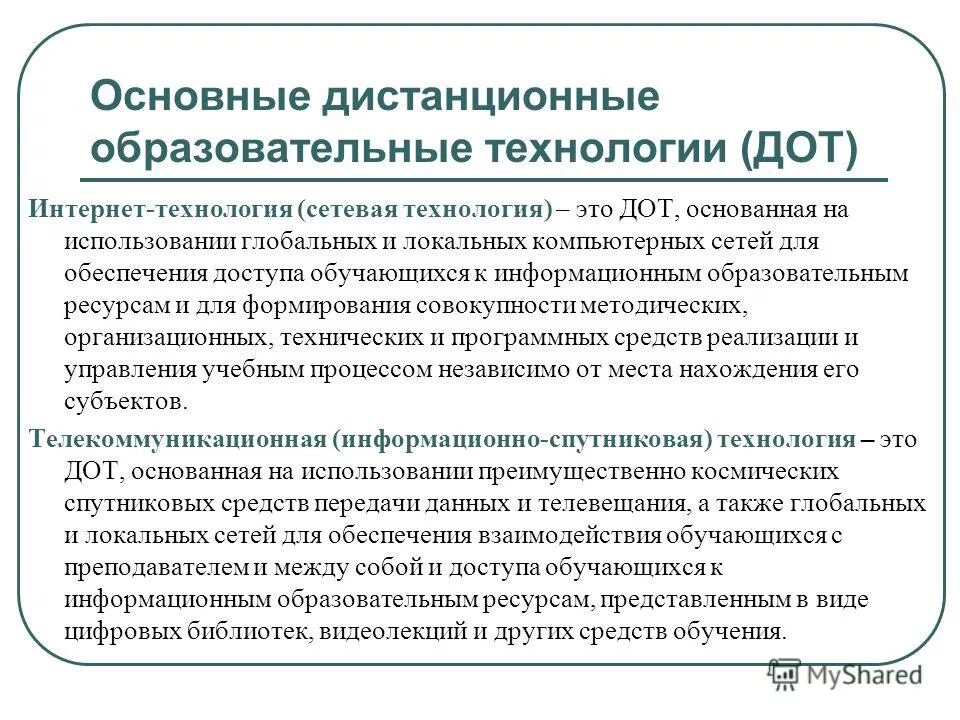 Основные дистанционные образовательные технологии (ДОТ)

Интернет-технология (сетевая технология) – это ДОТ, основанная на использовании глобальных и локальных компьютерных сетей для обеспечения доступа обучающихся к информационным образовательным ресурсам и для формирования совокупности методических, организационных, технических и программных средств реализации и управления учебным процессом независимо от места нахождения его субъектов.

Телекоммуникационная (информационно-спутниковая) технология – это ДОТ, основанная на использовании преимущественно космических спутниковых средств передачи данных и телевещания, а также глобальных и локальных сетей для обеспечения взаимодействия обучающихся с преподавателем и между собой и доступа обучающихся к информационным образовательным ресурсам, представленным в виде цифровых библиотек, видеолекций и других средств обучения.

MyShared